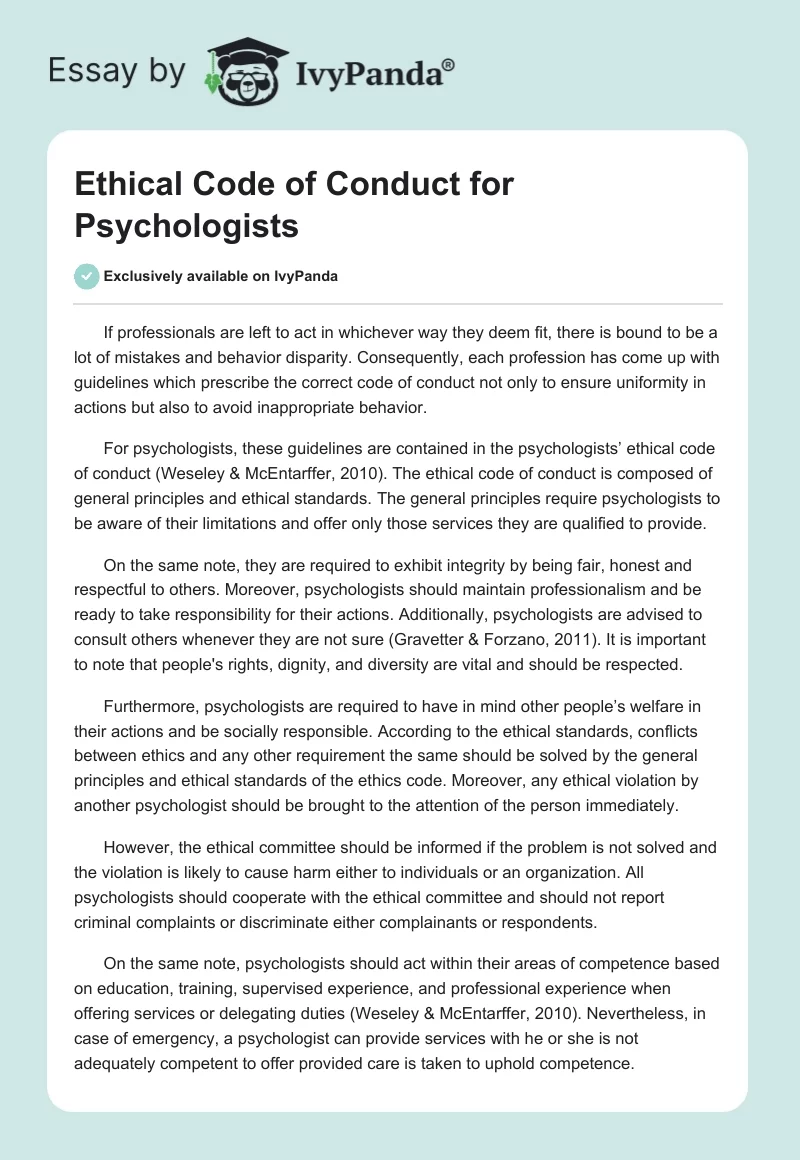 Essay by IvyPanda®

Ethical Code of Conduct for Psychologists

Exclusively available on IvyPanda

If professionals are left to act in whichever way they deem fit, there is bound to be a lot of mistakes and behavior disparity. Consequently, each profession has come up with guidelines which prescribe the correct code of conduct not only to ensure uniformity in actions but also to avoid inappropriate behavior.

For psychologists, these guidelines are contained in the psychologists' ethical code of conduct (Weseley & McEntarffer, 2010). The ethical code of conduct is composed of general principles and ethical standards. The general principles require psychologists to be aware of their limitations and offer only those services they are qualified to provide.

On the same note, they are required to exhibit integrity by being fair, honest and respectful to others. Moreover, psychologists should maintain professionalism and be ready to take responsibility for their actions. Additionally, psychologists are advised to consult others whenever they are not sure (Gravetter & Forzano, 2011). It is important to note that people's rights, dignity, and diversity are vital and should be respected.

Furthermore, psychologists are required to have in mind other people's welfare in their actions and be socially responsible. According to the ethical standards, conflicts between ethics and any other requirement the same should be solved by the general principles and ethical standards of the ethics code. Moreover, any ethical violation by another psychologist should be brought to the attention of the person immediately.

However, the ethical committee should be informed if the problem is not solved and the violation is likely to cause harm either to individuals or an organization. All psychologists should cooperate with the ethical committee and should not report criminal complaints or discriminate either complainants or respondents.

On the same note, psychologists should act within their areas of competence based on education, training, supervised experience, and professional experience when offering services or delegating duties (Weseley & McEntarffer, 2010). Nevertheless, in case of emergency, a psychologist can provide services with he or she is not adequately competent to offer provided care is taken to uphold competence.